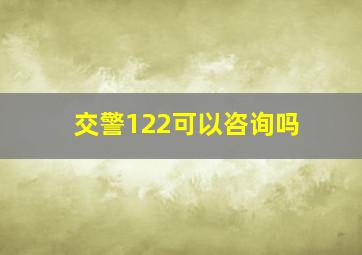 交警122可以咨询吗